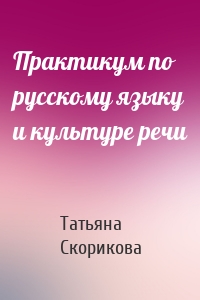 Практикум по русскому языку и культуре речи

Татьяна Скорикова